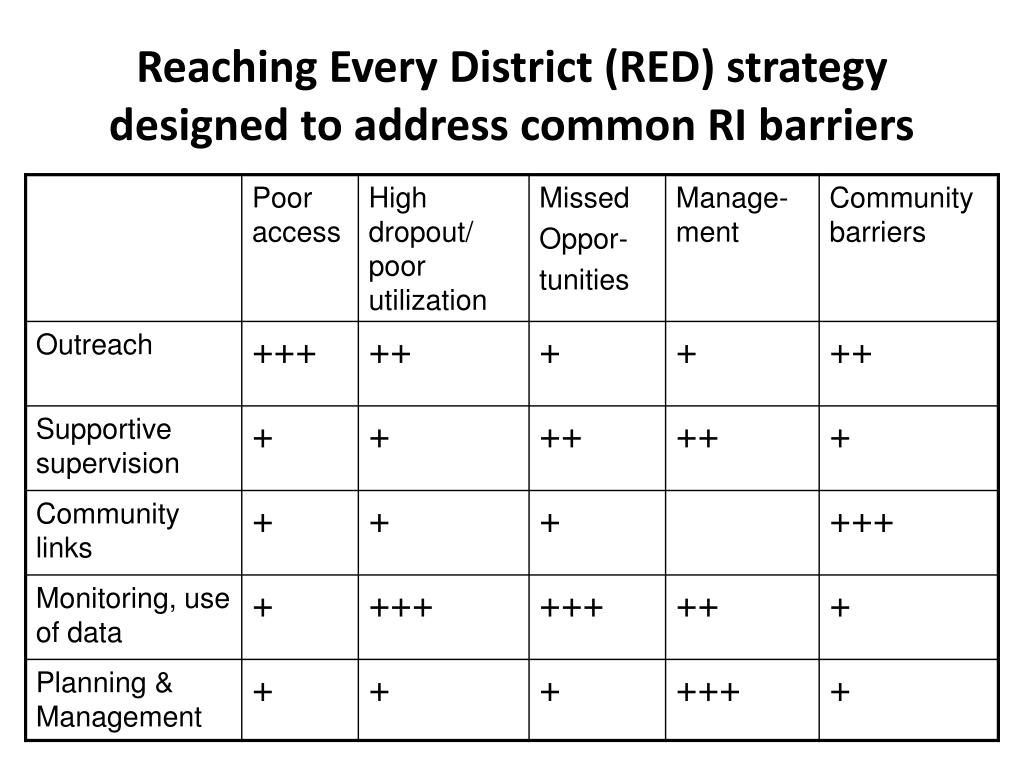 Reaching Every District (RED) strategy designed to address common RI barriers

| | Poor access | High dropout/ poor utilization | Missed Oppor-tunities | Manage-ment | Community barriers |
|---|---|---|---|---|---|
| Outreach | +++ | ++ | + | + | ++ |
| Supportive supervision | + | + | ++ | ++ | + |
| Community links | + | + | + | | +++ |
| Monitoring, use of data | + | +++ | +++ | ++ | + |
| Planning & Management | + | + | + | +++ | + |